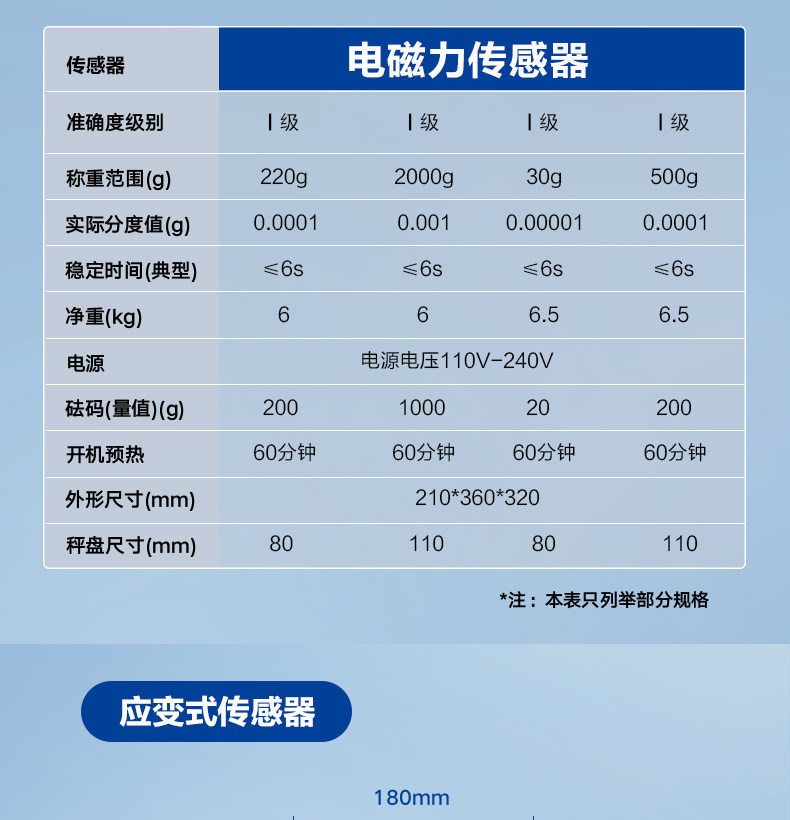 | 传感器 | 电磁力传感器 | | | |
|---|---|---|---|---|
| 准确度级别 | Ⅰ级 | Ⅰ级 | Ⅰ级 | Ⅰ级 |
| 称重范围(g) | 220g | 2000g | 30g | 500g |
| 实际分度值(g) | 0.0001 | 0.001 | 0.00001 | 0.0001 |
| 稳定时间(典型) | ≤6s | ≤6s | ≤6s | ≤6s |
| 净重(kg) | 6 | 6 | 6.5 | 6.5 |
| 电源 | 电源电压110V-240V | | | |
| 砝码(量值)(g) | 200 | 1000 | 20 | 200 |
| 开机预热 | 60分钟 | 60分钟 | 60分钟 | 60分钟 |
| 外形尺寸(mm) | 210*360*320 | | | |
| 秤盘尺寸(mm) | 80 | 110 | 80 | 110 |

*注：本表只列举部分规格

应变式传感器

180mm